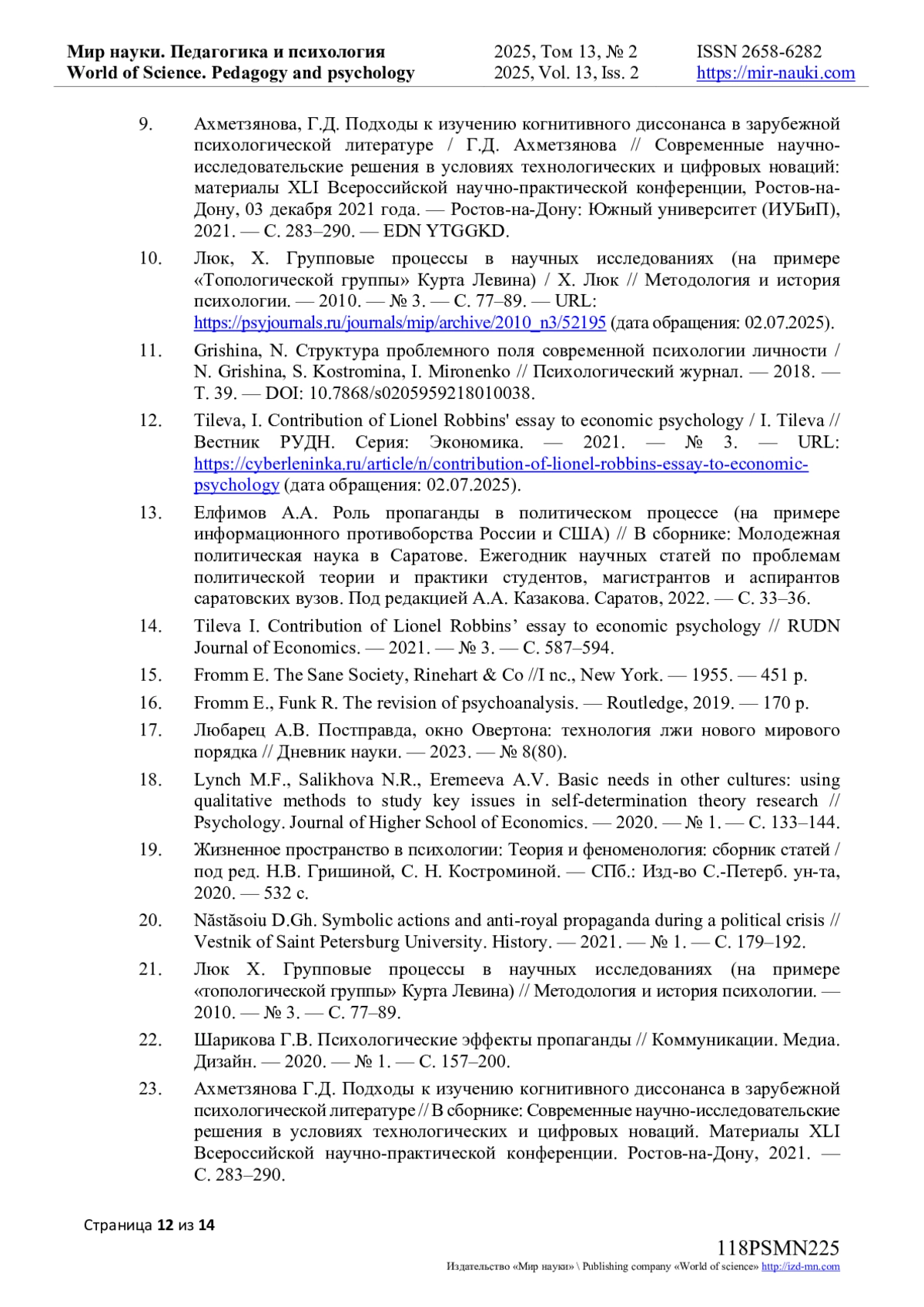 Мир науки. Педагогика и психология
World of Science. Pedagogy and psychology

2025, Том 13, № 2
2025, Vol. 13, Iss. 2

ISSN 2658-6282
https://mir-nauki.com

9. Ахметзянова, Г.Д. Подходы к изучению когнитивного диссонанса в зарубежной психологической литературе / Г.Д. Ахметзянова // Современные научно-исследовательские решения в условиях технологических и цифровых новаций: материалы XLI Всероссийской научно-практической конференции, Ростов-на-Дону, 03 декабря 2021 года. — Ростов-на-Дону: Южный университет (ИУБиП), 2021. — С. 283–290. — EDN YTGGKD.

10. Люк, Х. Групповые процессы в научных исследованиях (на примере «Топологической группы» Курта Левина) / Х. Люк // Методология и история психологии. — 2010. — № 3. — С. 77–89. — URL: https://psyjournals.ru/journals/mip/archive/2010_n3/52195 (дата обращения: 02.07.2025).

11. Grishina, N. Структура проблемного поля современной психологии личности / N. Grishina, S. Kostromina, I. Mironenko // Психологический журнал. — 2018. — Т. 39. — DOI: 10.7868/s0205959218010038.

12. Tileva, I. Contribution of Lionel Robbins' essay to economic psychology / I. Tileva // Вестник РУДН. Серия: Экономика. — 2021. — № 3. — URL: https://cyberleninka.ru/article/n/contribution-of-lionel-robbins-essay-to-economic-psychology (дата обращения: 02.07.2025).

13. Елфимов А.А. Роль пропаганды в политическом процессе (на примере информационного противоборства России и США) // В сборнике: Молодежная политическая наука в Саратове. Ежегодник научных статей по проблемам политической теории и практики студентов, магистрантов и аспирантов саратовских вузов. Под редакцией А.А. Казакова. Саратов, 2022. — С. 33–36.

14. Tileva I. Contribution of Lionel Robbins’ essay to economic psychology // RUDN Journal of Economics. — 2021. — № 3. — С. 587–594.

15. Fromm E. The Sane Society, Rinehart & Co //I nc., New York. — 1955. — 451 p.

16. Fromm E., Funk R. The revision of psychoanalysis. — Routledge, 2019. — 170 p.

17. Любарец А.В. Постправда, окно Овертона: технология лжи нового мирового порядка // Дневник науки. — 2023. — № 8(80).

18. Lynch M.F., Salikhova N.R., Eremeeva A.V. Basic needs in other cultures: using qualitative methods to study key issues in self-determination theory research // Psychology. Journal of Higher School of Economics. — 2020. — № 1. — С. 133–144.

19. Жизненное пространство в психологии: Теория и феноменология: сборник статей / под ред. Н.В. Гришиной, С. Н. Костроминой. — СПб.: Изд-во С.-Петерб. ун-та, 2020. — 532 с.

20. Năstăsoiu D.Gh. Symbolic actions and anti-royal propaganda during a political crisis // Vestnik of Saint Petersburg University. History. — 2021. — № 1. — С. 179–192.

21. Люк Х. Групповые процессы в научных исследованиях (на примере «топологической группы» Курта Левина) // Методология и история психологии. — 2010. — № 3. — С. 77–89.

22. Шарикова Г.В. Психологические эффекты пропаганды // Коммуникации. Медиа. Дизайн. — 2020. — № 1. — С. 157–200.

23. Ахметзянова Г.Д. Подходы к изучению когнитивного диссонанса в зарубежной психологической литературе // В сборнике: Современные научно-исследовательские решения в условиях технологических и цифровых новаций. Материалы XLI Всероссийской научно-практической конференции. Ростов-на-Дону, 2021. — С. 283–290.

Страница 12 из 14

118PSMN225
Издательство «Мир науки» \ Publishing company «World of science» http://izd-mn.com